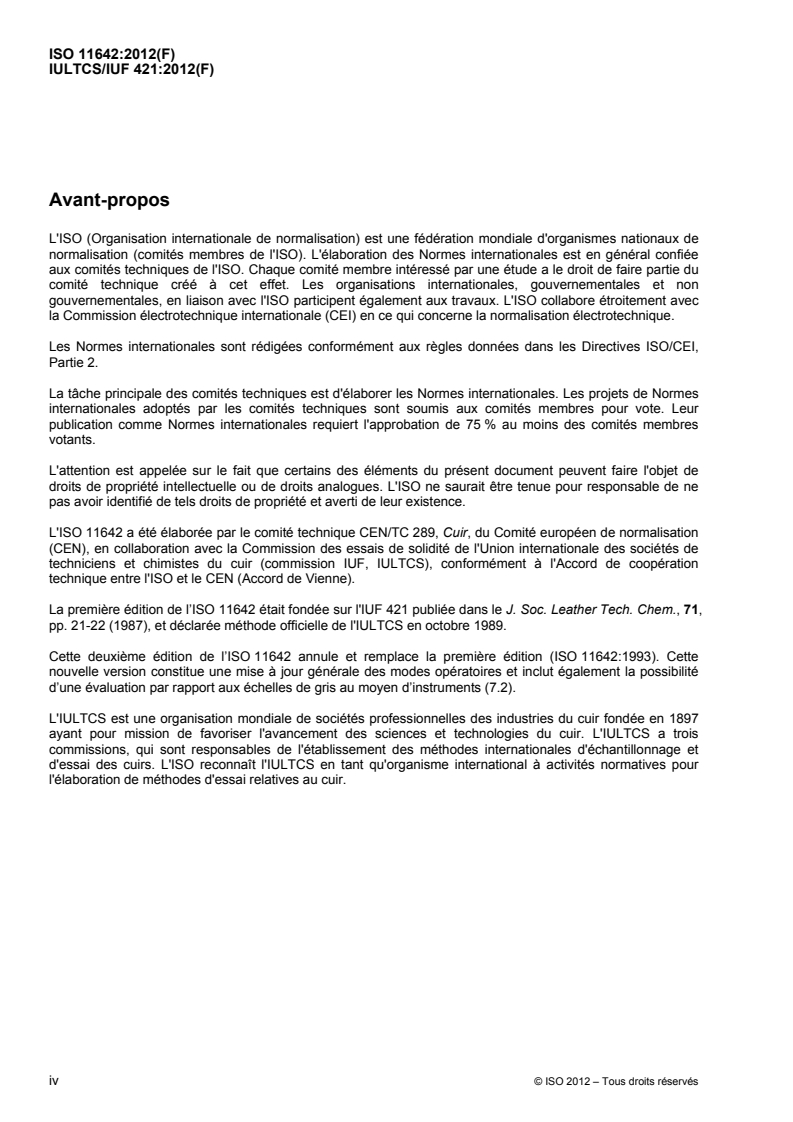 ISO 11642:2012(F)
IULTCS/IUF 421:2012(F)

Avant-propos

L'ISO (Organisation internationale de normalisation) est une fédération mondiale d'organismes nationaux de normalisation (comités membres de l'ISO). L'élaboration des Normes internationales est en général confiée aux comités techniques de l'ISO. Chaque comité membre intéressé par une étude a le droit de faire partie du comité technique créé à cet effet. Les organisations internationales, gouvernementales et non gouvernementales, en liaison avec l'ISO participent également aux travaux. L'ISO collabore étroitement avec la Commission électrotechnique internationale (CEI) en ce qui concerne la normalisation électrotechnique.

Les Normes internationales sont rédigées conformément aux règles données dans les Directives ISO/CEI, Partie 2.

La tâche principale des comités techniques est d'élaborer les Normes internationales. Les projets de Normes internationales adoptés par les comités techniques sont soumis aux comités membres pour vote. Leur publication comme Normes internationales requiert l'approbation de 75 % au moins des comités membres votants.

L'attention est appelée sur le fait que certains des éléments du présent document peuvent faire l'objet de droits de propriété intellectuelle ou de droits analogues. L'ISO ne saurait être tenue pour responsable de ne pas avoir identifié de tels droits de propriété et averti de leur existence.

L'ISO 11642 a été élaborée par le comité technique CEN/TC 289, Cuir, du Comité européen de normalisation (CEN), en collaboration avec la Commission des essais de solidité de l'Union internationale des sociétés de techniciens et chimistes du cuir (commission IUF, IULTCS), conformément à l'Accord de coopération technique entre l'ISO et le CEN (Accord de Vienne).

La première édition de l'ISO 11642 était fondée sur l'IUF 421 publiée dans le J. Soc. Leather Tech. Chem., 71, pp. 21-22 (1987), et déclarée méthode officielle de l'IULTCS en octobre 1989.

Cette deuxième édition de l'ISO 11642 annule et remplace la première édition (ISO 11642:1993). Cette nouvelle version constitue une mise à jour générale des modes opératoires et inclut également la possibilité d'une évaluation par rapport aux échelles de gris au moyen d'instruments (7.2).

L'IULTCS est une organisation mondiale de sociétés professionnelles des industries du cuir fondée en 1897 ayant pour mission de favoriser l'avancement des sciences et technologies du cuir. L'IULTCS a trois commissions, qui sont responsables de l'établissement des méthodes internationales d'échantillonnage et d'essai des cuirs. L'ISO reconnaît l'IULTCS en tant qu'organisme international à activités normatives pour l'élaboration de méthodes d'essai relatives au cuir.

iv

© ISO 2012 – Tous droits réservés